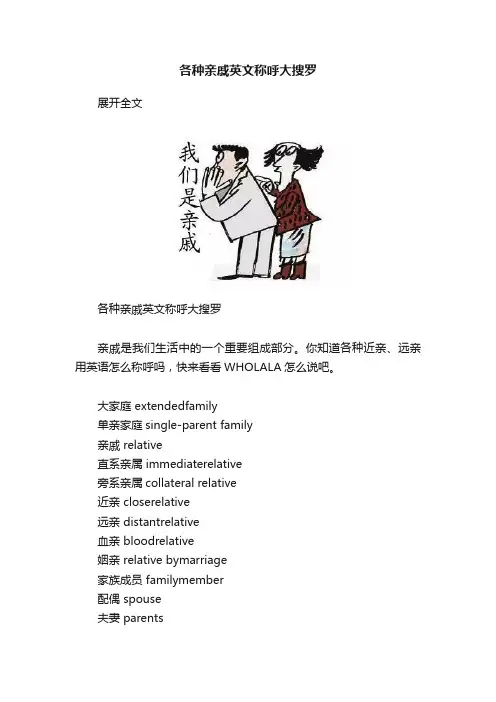 各种亲戚英文称呼大搜罗

展开全文

我们是亲戚

各种亲戚英文称呼大搜罗

亲戚是我们生活中的一个重要组成部分。你知道各种近亲、远亲用英语怎么称呼吗，快来看看 WHOLALA 怎么说吧。

大家庭 extendedfamily
单亲家庭 single-parent family
亲戚 relative
直系亲属 immediaterelative
旁系亲属 collateral relative
近亲 closerelative
远亲 distantrelative
血亲 bloodrelative
姻亲 relative bymarriage
家族成员 familymember
配偶 spouse
夫妻 parents